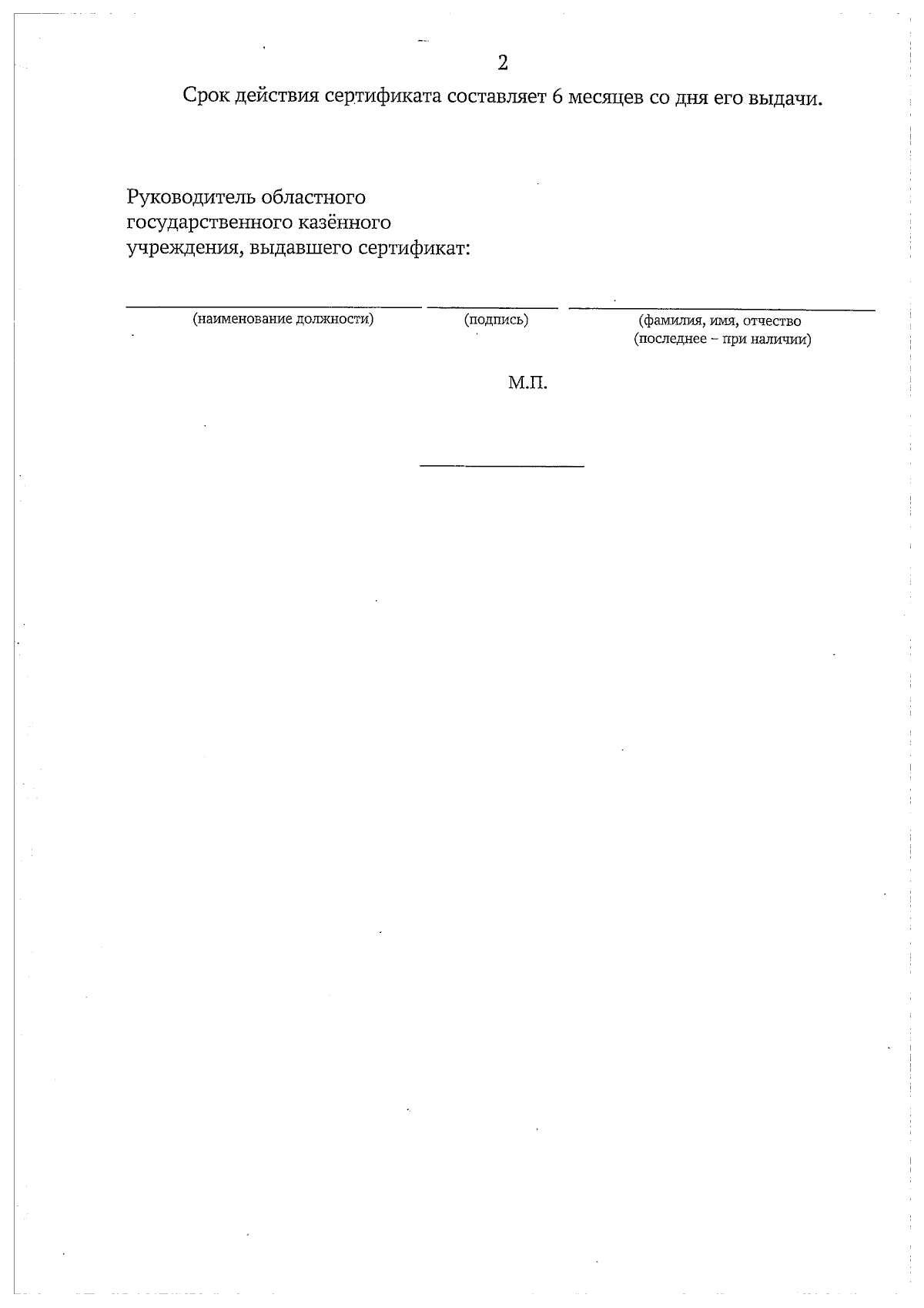 2

Срок действия сертификата составляет 6 месяцев со дня его выдачи.

Руководитель областного государственного казённого учреждения, выдавшего сертификат:

(наименование должности) (подпись) (фамилия, имя, отчество (последнее – при наличии)

М.П.